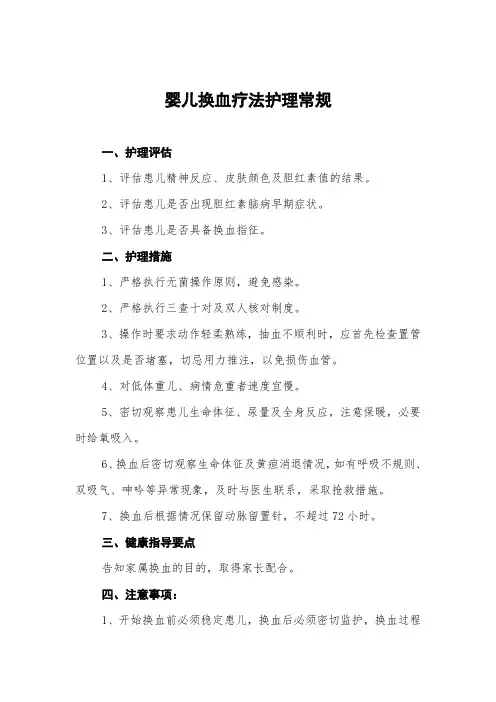 婴儿换血疗法护理常规

一、护理评估

1、评估患儿精神反应、皮肤颜色及胆红素值的结果。

2、评估患儿是否出现胆红素脑病早期症状。

3、评估患儿是否具备换血指征。

二、护理措施

1、严格执行无菌操作原则，避免感染。

2、严格执行三查十对及双人核对制度。

3、操作时要求动作轻柔熟练，抽血不顺利时，应首先检查置管位置以及是否堵塞，切忌用力推注，以免损伤血管。

4、对低体重儿、病情危重者速度宜慢。

5、密切观察患儿生命体征、尿量及全身反应，注意保暖，必要时给氧吸入。

6、换血后密切观察生命体征及黄疸消退情况，如有呼吸不规则、双吸气、呻吟等异常现象，及时与医生联系，采取抢救措施。

7、换血后根据情况保留动脉留置针，不超过72小时。

三、健康指导要点

告知家属换血的目的，取得家长配合。

四、注意事项：

1、开始换血前必须稳定患儿，换血后必须密切监护，换血过程